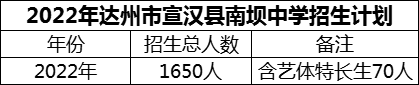 2022年达州市宣汉县南坝中学招生计划

| 年份 | 招生总人数 | 备注 |
|---|---|---|
| 2022年 | 1650人 | 含艺体特长生70人 |